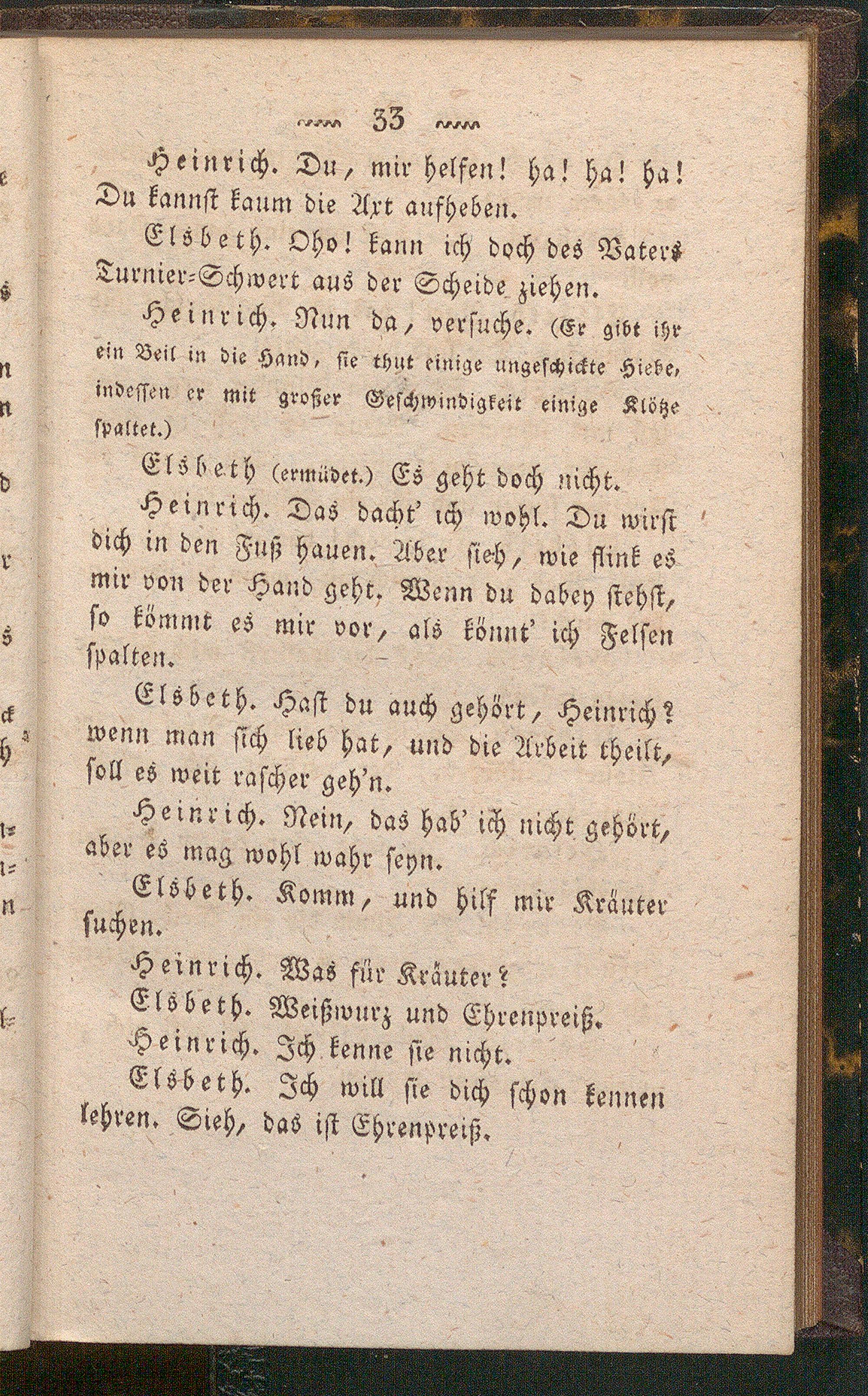 33

Heinrich. Du, mir helfen! ha! ha! ha! Du kannst kaum die Axt aufheben.

Elsbeth. Oho! kann ich doch des Vaters Turnier-Schwert aus der Scheide ziehen.

Heinrich. Nun da, versuche. (Er gibt ihr ein Beil in die Hand, sie thut einige ungeschickte Hiebe, indessen er mit großer Geschwindigkeit einige Klötze spaltet.)

Elsbeth (ermüdet.) Es geht doch nicht.

Heinrich. Das dacht' ich wohl. Du wirst dich in den Fuß hauen. Aber sieh, wie flink es mir von der Hand geht. Wenn du dabey stehst, so kömmt es mir vor, als könnt' ich Felsen spalten.

Elsbeth. Hast du auch gehört, Heinrich? wenn man sich lieb hat, und die Arbeit theilt, soll es weit rascher geh'n.

Heinrich. Nein, das hab' ich nicht gehört, aber es mag wohl wahr seyn.

Elsbeth. Komm, und hilf mir Kräuter suchen.

Heinrich. Was für Kräuter?

Elsbeth. Weißwurz und Ehrenpreiß.

Heinrich. Ich kenne sie nicht.

Elsbeth. Ich will sie dich schon kennen lehren. Sieh, das ist Ehrenpreiß.